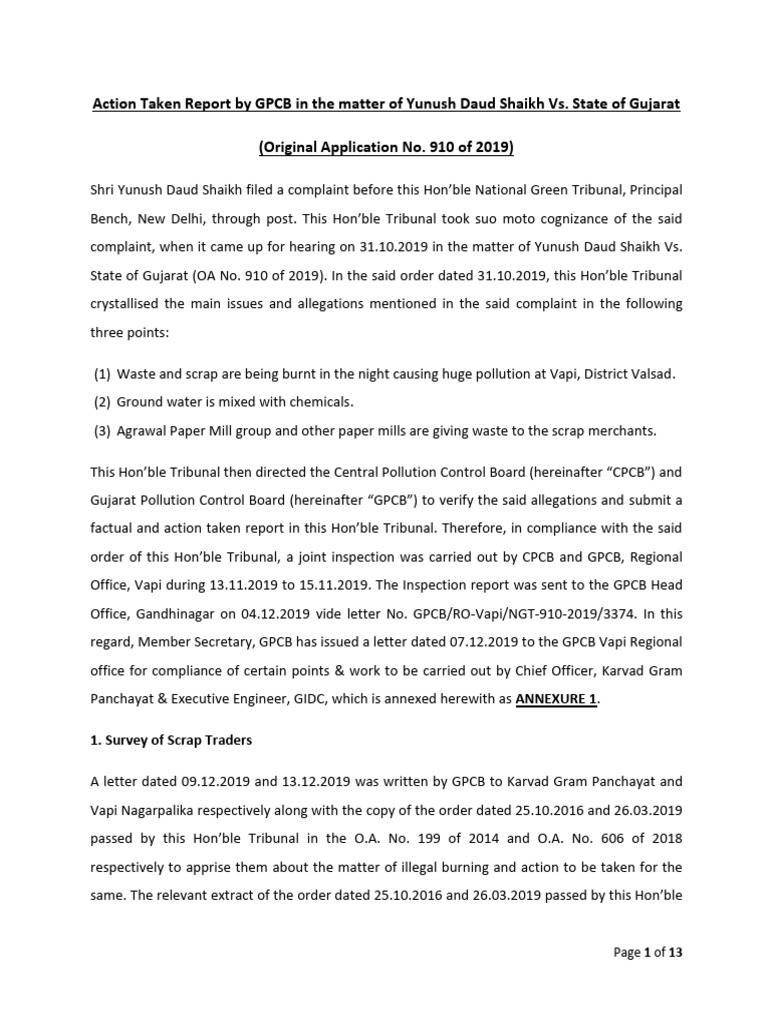 Action Taken Report by GPCB in the matter of Yunush Daud Shaikh Vs. State of Gujarat

(Original Application No. 910 of 2019)

Shri Yunush Daud Shaikh filed a complaint before this Hon'ble National Green Tribunal, Principal Bench, New Delhi, through post. This Hon'ble Tribunal took suo moto cognizance of the said complaint, when it came up for hearing on 31.10.2019 in the matter of Yunush Daud Shaikh Vs. State of Gujarat (OA No. 910 of 2019). In the said order dated 31.10.2019, this Hon'ble Tribunal crystallised the main issues and allegations mentioned in the said complaint in the following three points:

(1) Waste and scrap are being burnt in the night causing huge pollution at Vapi, District Valsad.
(2) Ground water is mixed with chemicals.
(3) Agrawal Paper Mill group and other paper mills are giving waste to the scrap merchants.

This Hon'ble Tribunal then directed the Central Pollution Control Board (hereinafter "CPCB") and Gujarat Pollution Control Board (hereinafter "GPCB") to verify the said allegations and submit a factual and action taken report in this Hon'ble Tribunal. Therefore, in compliance with the said order of this Hon'ble Tribunal, a joint inspection was carried out by CPCB and GPCB, Regional Office, Vapi during 13.11.2019 to 15.11.2019. The Inspection report was sent to the GPCB Head Office, Gandhinagar on 04.12.2019 vide letter No. GPCB/RO-Vapi/NGT-910-2019/3374. In this regard, Member Secretary, GPCB has issued a letter dated 07.12.2019 to the GPCB Vapi Regional office for compliance of certain points & work to be carried out by Chief Officer, Karvad Gram Panchayat & Executive Engineer, GIDC, which is annexed herewith as ANNEXURE 1.

1. Survey of Scrap Traders

A letter dated 09.12.2019 and 13.12.2019 was written by GPCB to Karvad Gram Panchayat and Vapi Nagarpalika respectively along with the copy of the order dated 25.10.2016 and 26.03.2019 passed by this Hon'ble Tribunal in the O.A. No. 199 of 2014 and O.A. No. 606 of 2018 respectively to apprise them about the matter of illegal burning and action to be taken for the same. The relevant extract of the order dated 25.10.2016 and 26.03.2019 passed by this Hon'ble

Page 1 of 13